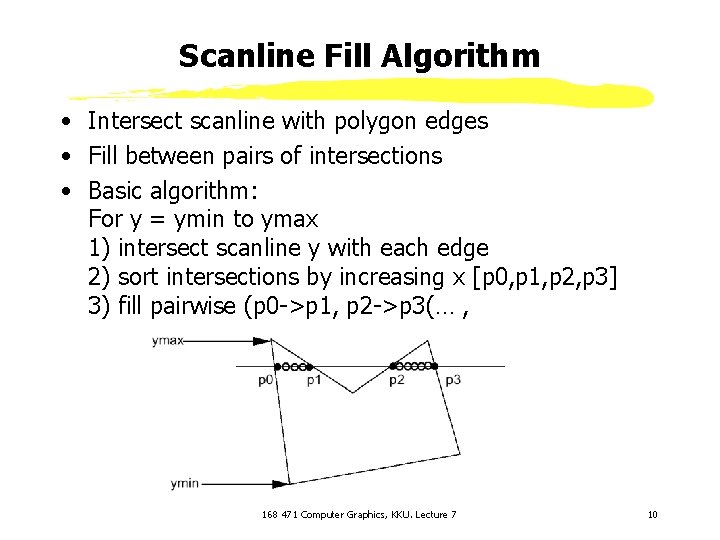 Scanline Fill Algorithm

• Intersect scanline with polygon edges
• Fill between pairs of intersections
• Basic algorithm:
For y = ymin to ymax
1) intersect scanline y with each edge
2) sort intersections by increasing x [p0,p1,p2,p3]
3) fill pairwise (p0->p1, p2->p3(… ,

ymax
p0
p1
p2
p3
ymin

168 471 Computer Graphics, KKU. Lecture 7
10